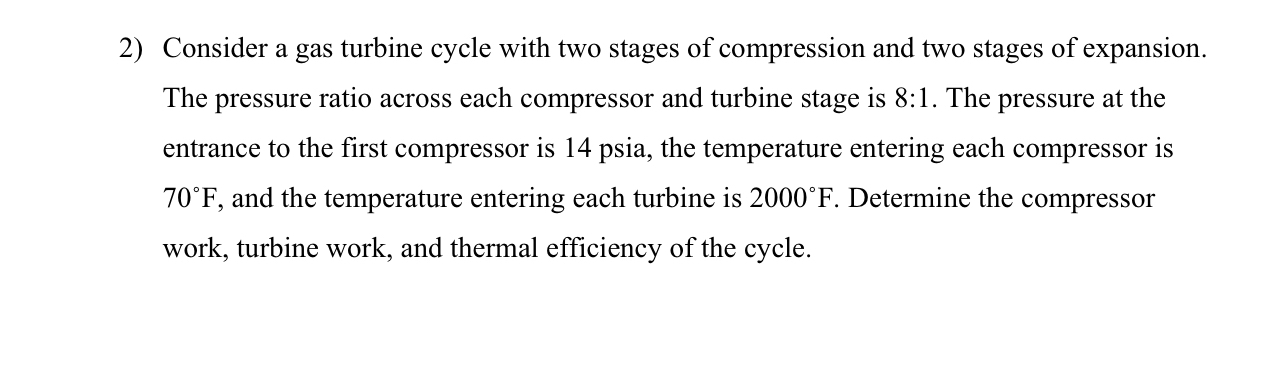 2) Consider a gas turbine cycle with two stages of compression and two stages of expansion. The pressure ratio across each compressor and turbine stage is 8:1. The pressure at the entrance to the first compressor is 14 psia, the temperature entering each compressor is 70˚F, and the temperature entering each turbine is 2000˚F. Determine the compressor work, turbine work, and thermal efficiency of the cycle.